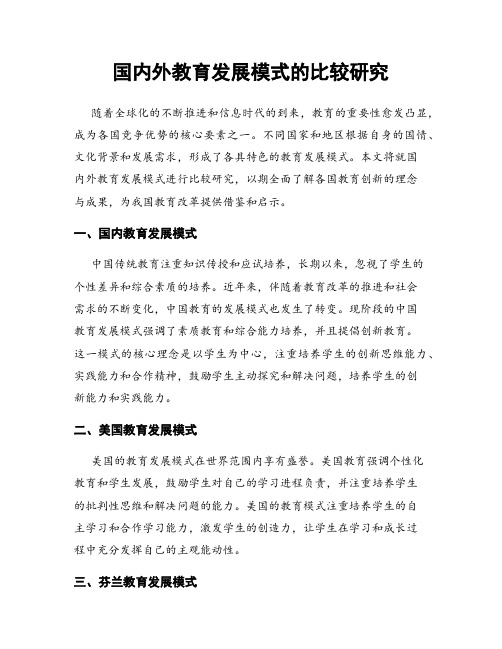 国内外教育发展模式的比较研究

随着全球化的不断推进和信息时代的到来，教育的重要性愈发凸显，成为各国竞争优势的核心要素之一。不同国家和地区根据自身的国情、文化背景和发展需求，形成了各具特色的教育发展模式。本文将就国内外教育发展模式进行比较研究，以期全面了解各国教育创新的理念与成果，为我国教育改革提供借鉴和启示。

一、国内教育发展模式

中国传统教育注重知识传授和应试培养，长期以来，忽视了学生的个性差异和综合素质的培养。近年来，伴随着教育改革的推进和社会需求的不断变化，中国教育的发展模式也发生了转变。现阶段的中国教育发展模式强调了素质教育和综合能力培养，并且提倡创新教育。这一模式的核心理念是以学生为中心，注重培养学生的创新思维能力、实践能力和合作精神，鼓励学生主动探究和解决问题，培养学生的创新能力和实践能力。

二、美国教育发展模式

美国的教育发展模式在世界范围内享有盛誉。美国教育强调个性化教育和学生发展，鼓励学生对自己的学习进程负责，并注重培养学生的批判性思维和解决问题的能力。美国的教育模式注重培养学生的自主学习和合作学习能力，激发学生的创造力，让学生在学习和成长过程中充分发挥自己的主观能动性。

三、芬兰教育发展模式